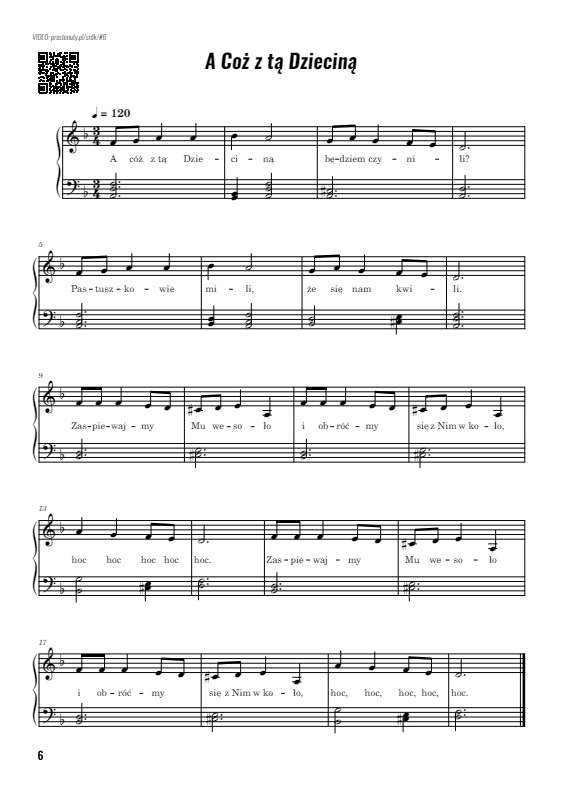 VIDEO: prostenuty.pl/srdk/#6

A Coż z tą Dzieciną

♩ = 120

A cóż z tą Dzie - ci - ną bę-dziem czy - ni - li?

5

Pas - tusz - ko - wie mi - li, że się nam kwi - li.

9

Zas - pie - waj - my Mu we - so - ło i ob - róć - my się z Nim w ko - ło,

13

hoc hoc hoc hoc hoc. Zas - pie - waj - my Mu we - so - ło

17

i ob - róć - my się z Nim w ko - ło, hoc, hoc, hoc, hoc, hoc.

6